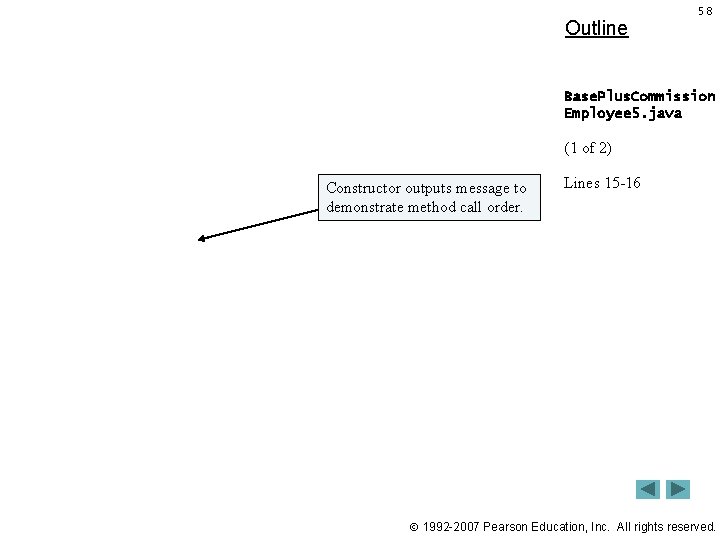 58

Outline

BasePlusCommission
Employee5.java

(1 of 2)

Lines 15-16

Constructor outputs message to demonstrate method call order.

© 1992-2007 Pearson Education, Inc. All rights reserved.